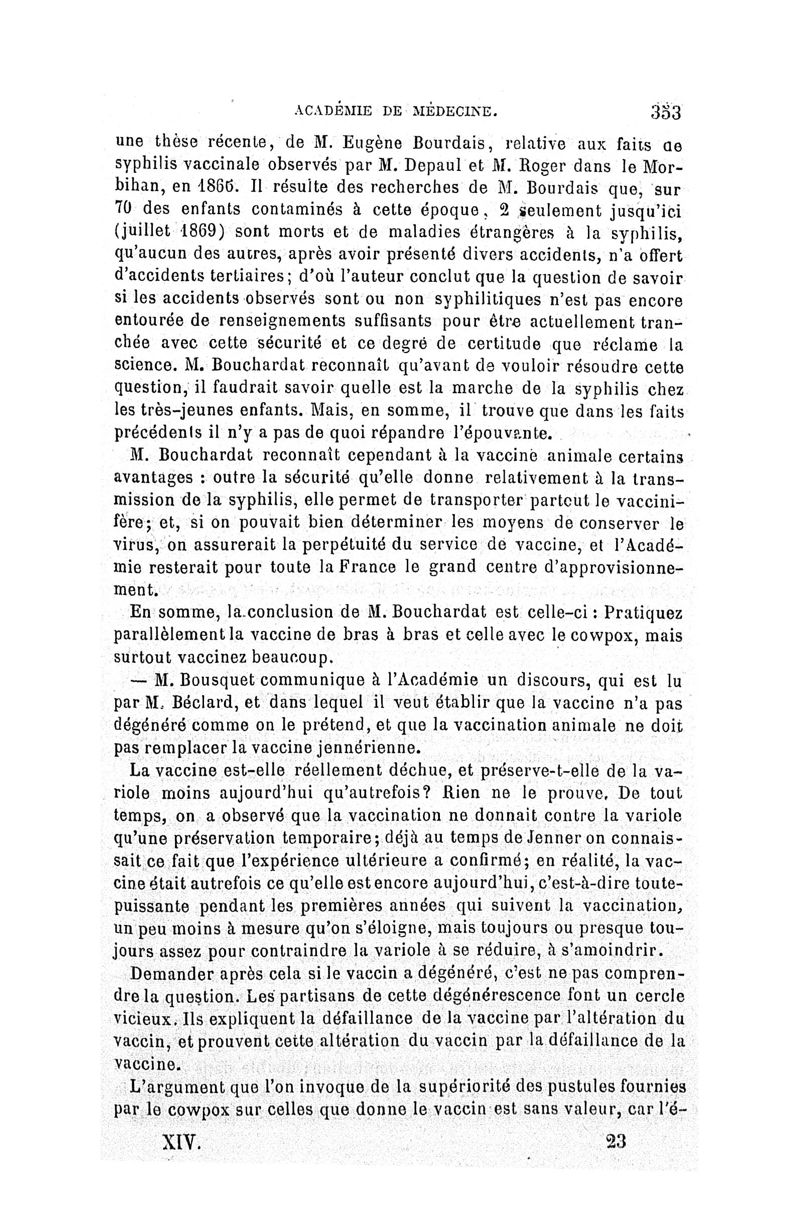 ACADÉMIE DE MÉDECINE. 353

une thèse récente, de M. Eugène Bourdais, relative aux faits de syphilis vaccinale observés par M. Depaul et M. Roger dans le Morbihan, en 1866. Il résulte des recherches de M. Bourdais que, sur 70 des enfants contaminés à cette époque, 2 seulement jusqu'ici (juillet 1869) sont morts et de maladies étrangères à la syphilis, qu'aucun des autres, après avoir présenté divers accidents, n'a offert d'accidents tertiaires; d'où l'auteur conclut que la question de savoir si les accidents observés sont ou non syphilitiques n'est pas encore entourée de renseignements suffisants pour être actuellement tranchée avec cette sécurité et ce degré de certitude que réclame la science. M. Bouchardat reconnaît qu'avant de vouloir résoudre cette question, il faudrait savoir quelle est la marche de la syphilis chez les très-jeunes enfants. Mais, en somme, il trouve que dans les faits précédents il n'y a pas de quoi répandre l'épouvante.

M. Bouchardat reconnaît cependant à la vaccine animale certains avantages : outre la sécurité qu'elle donne relativement à la transmission de la syphilis, elle permet de transporter partout le vaccinifère; et, si on pouvait bien déterminer les moyens de conserver le virus, on assurerait la perpétuité du service de vaccine, et l'Académie resterait pour toute la France le grand centre d'approvisionnement.

En somme, la conclusion de M. Bouchardat est celle-ci : Pratiquez parallèlement la vaccine de bras à bras et celle avec le cowpox, mais surtout vaccinez beaucoup.

— M. Bousquet communique à l'Académie un discours, qui est lu par M. Béclard, et dans lequel il veut établir que la vaccine n'a pas dégénéré comme on le prétend, et que la vaccination animale ne doit pas remplacer la vaccine jennérienne.

La vaccine est-elle réellement déchue, et préserve-t-elle de la variole moins aujourd'hui qu'autrefois? Rien ne le prouve. De tout temps, on a observé que la vaccination ne donnait contre la variole qu'une préservation temporaire; déjà au temps de Jenner on connaissait ce fait que l'expérience ultérieure a confirmé; en réalité, la vaccine était autrefois ce qu'elle est encore aujourd'hui, c'est-à-dire toute-puissante pendant les premières années qui suivent la vaccination, un peu moins à mesure qu'on s'éloigne, mais toujours ou presque toujours assez pour contraindre la variole à se réduire, à s'amoindrir.

Demander après cela si le vaccin a dégénéré, c'est ne pas comprendre la question. Les partisans de cette dégénérescence font un cercle vicieux. Ils expliquent la défaillance de la vaccine par l'altération du vaccin, et prouvent cette altération du vaccin par la défaillance de la vaccine.

L'argument que l'on invoque de la supériorité des pustules fournies par le cowpox sur celles que donne le vaccin est sans valeur, car l'é-

XIV. 23